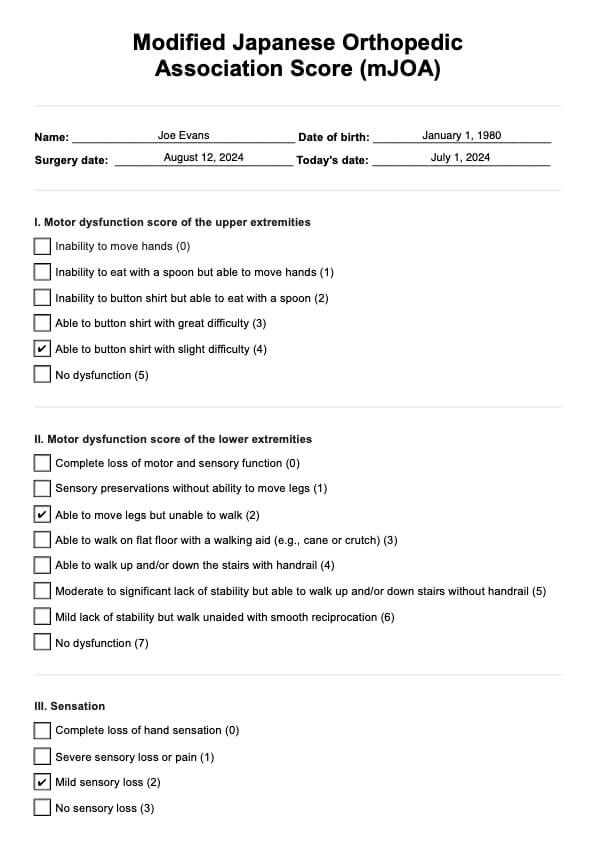 Modified Japanese Orthopedic Association Score (mJOA)

Name: Joe Evans Date of birth: January 1, 1980
Surgery date: August 12, 2024 Today's date: July 1, 2024

I. Motor dysfunction score of the upper extremities

☐ Inability to move hands (0)
☐ Inability to eat with a spoon but able to move hands (1)
☐ Inability to button shirt but able to eat with a spoon (2)
☐ Able to button shirt with great difficulty (3)
☑ Able to button shirt with slight difficulty (4)
☐ No dysfunction (5)

II. Motor dysfunction score of the lower extremities

☐ Complete loss of motor and sensory function (0)
☐ Sensory preservations without ability to move legs (1)
☑ Able to move legs but unable to walk (2)
☐ Able to walk on flat floor with a walking aid (e.g., cane or crutch) (3)
☐ Able to walk up and/or down the stairs with handrail (4)
☐ Moderate to significant lack of stability but able to walk up and/or down stairs without handrail (5)
☐ Mild lack of stability but walk unaided with smooth reciprocation (6)
☐ No dysfunction (7)

III. Sensation

☐ Complete loss of hand sensation (0)
☐ Severe sensory loss or pain (1)
☑ Mild sensory loss (2)
☐ No sensory loss (3)